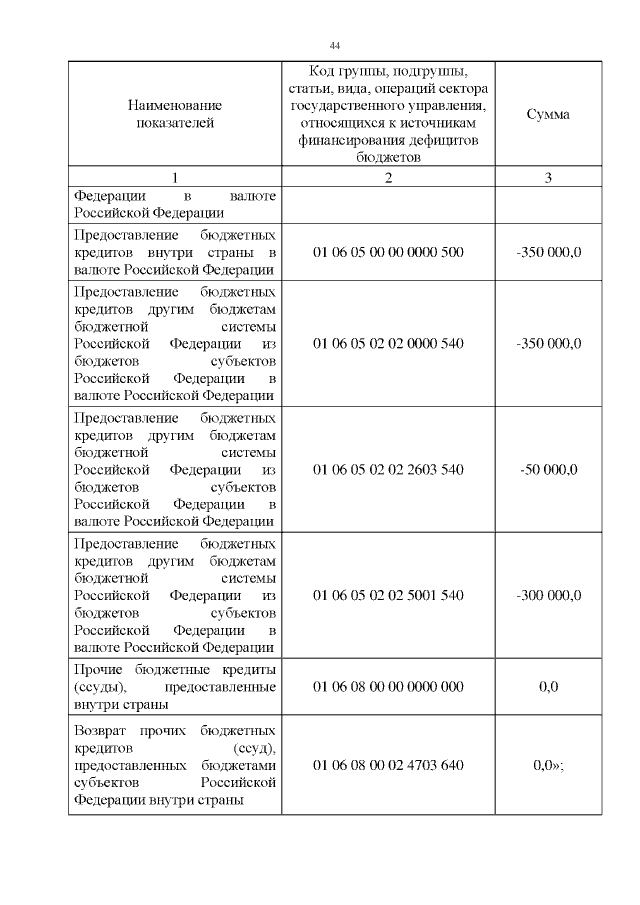 44

| Наименование показателей | Код группы, подгруппы, статьи, вида, операций сектора государственного управления, относящихся к источникам финансирования дефицитов бюджетов | Сумма |
|---|---|---|
| 1 | 2 | 3 |
| Федерации в валюте Российской Федерации | | |
| Предоставление бюджетных кредитов внутри страны в валюте Российской Федерации | 01 06 05 00 00 0000 500 | -350 000,0 |
| Предоставление бюджетных кредитов другим бюджетам бюджетной системы Российской Федерации из бюджетов субъектов Российской Федерации в валюте Российской Федерации | 01 06 05 02 02 0000 540 | -350 000,0 |
| Предоставление бюджетных кредитов другим бюджетам бюджетной системы Российской Федерации из бюджетов субъектов Российской Федерации в валюте Российской Федерации | 01 06 05 02 02 2603 540 | -50 000,0 |
| Предоставление бюджетных кредитов другим бюджетам бюджетной системы Российской Федерации из бюджетов субъектов Российской Федерации в валюте Российской Федерации | 01 06 05 02 02 5001 540 | -300 000,0 |
| Прочие бюджетные кредиты (ссуды), предоставленные внутри страны | 01 06 08 00 00 0000 000 | 0,0 |
| Возврат прочих бюджетных кредитов (ссуд), предоставленных бюджетами субъектов Российской Федерации внутри страны | 01 06 08 00 02 4703 640 | 0,0»; |